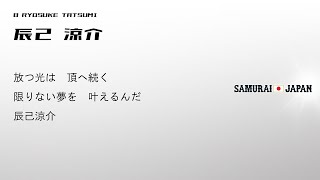 8 RYOSUKE TATSUMI
辰己 涼介

放つ光は　頂へ続く
限りない夢を　叶えるんだ
辰己涼介

SAMURAI JAPAN